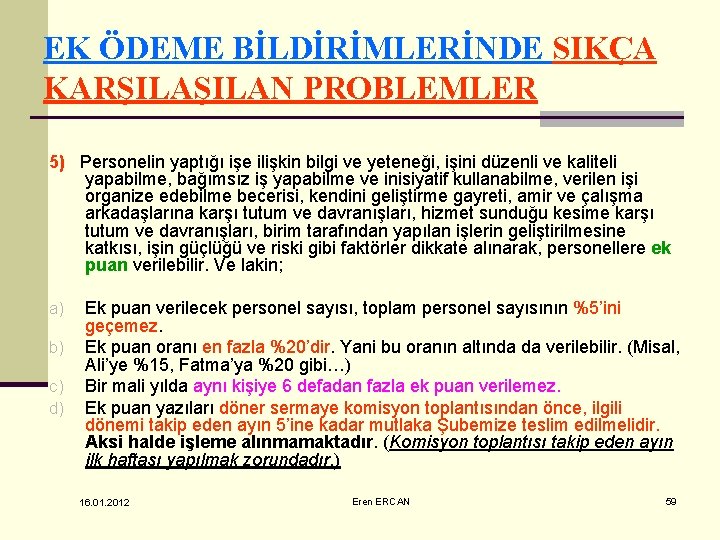 EK ÖDEME BİLDİRİMLERİNDE SIKÇA KARŞILAŞILAN PROBLEMLER

5) Personelin yaptığı işe ilişkin bilgi ve yeteneği, işini düzenli ve kaliteli yapabilme, bağımsız iş yapabilme ve inisiyatif kullanabilme, verilen işi organize edebilme becerisi, kendini geliştirme gayreti, amir ve çalışma arkadaşlarına karşı tutum ve davranışları, hizmet sunduğu kesime karşı tutum ve davranışları, birim tarafından yapılan işlerin geliştirilmesine katkısı, işin güçlüğü ve riski gibi faktörler dikkate alınarak, personellere ek puan verilebilir. Ve lakin;

a) Ek puan verilecek personel sayısı, toplam personel sayısının %5'ini geçemez.

b) Ek puan oranı en fazla %20'dir. Yani bu oranın altında da verilebilir. (Misal, Ali'ye %15, Fatma'ya %20 gibi…)

c) Bir mali yılda aynı kişiye 6 defadan fazla ek puan verilemez.

d) Ek puan yazıları döner sermaye komisyon toplantısından önce, ilgili dönemi takip eden ayın 5'ine kadar mutlaka Şubemize teslim edilmelidir. Aksi halde işleme alınmamaktadır. (Komisyon toplantısı takip eden ayın ilk haftası yapılmak zorundadır.)

16.01.2012 Eren ERCAN 59